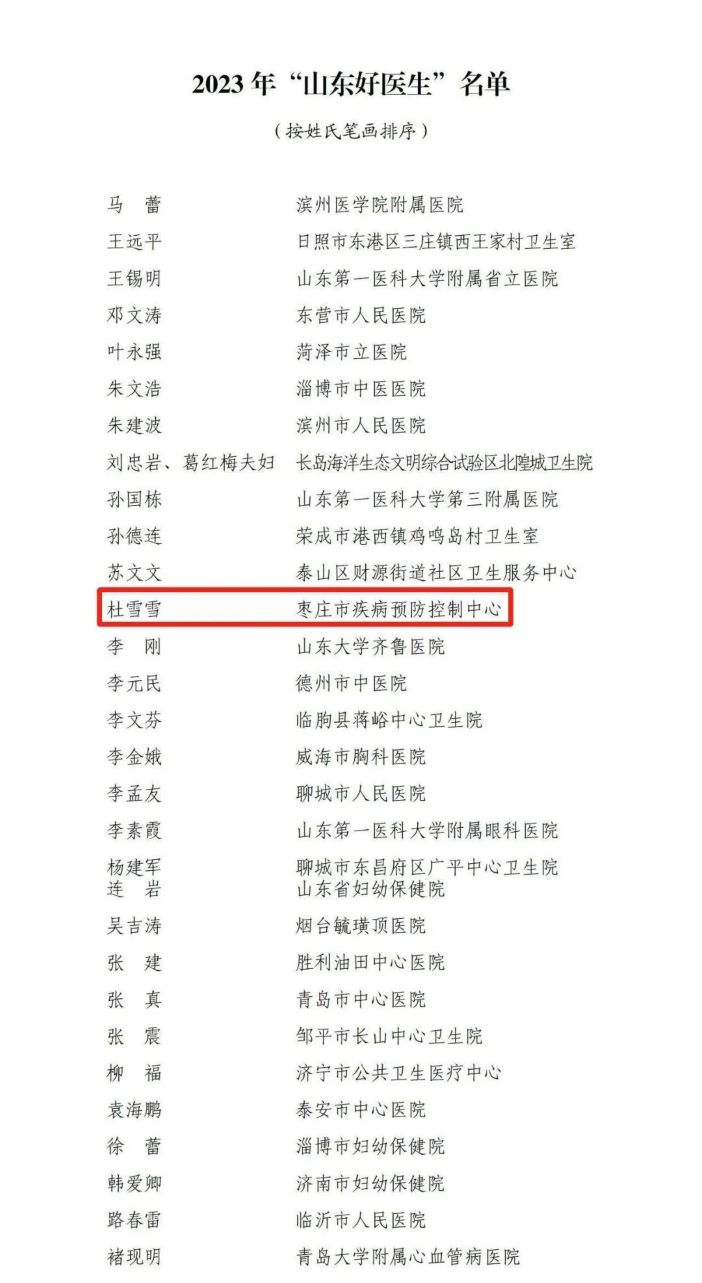 2023年“山东好医生”名单

（按姓氏笔画排序）

马　蕾　滨州医学院附属医院
王远平　日照市东港区三庄镇西王家村卫生室
王锡明　山东第一医科大学附属省立医院
邓文涛　东营市人民医院
叶永强　菏泽市立医院
朱文浩　淄博市中医医院
朱建波　滨州市人民医院
刘忠岩、葛红梅夫妇　长岛海洋生态文明综合试验区北隍城卫生院
孙国栋　山东第一医科大学第三附属医院
孙德连　荣成市港西镇鸡鸣岛村卫生室
苏文文　泰山区财源街道社区卫生服务中心
杜雪雪　枣庄市疾病预防控制中心
李　刚　山东大学齐鲁医院
李元民　德州市中医院
李文芬　临朐县蒋峪中心卫生院
李金娥　威海市胸科医院
李孟友　聊城市人民医院
李素霞　山东第一医科大学附属眼科医院
杨建军　聊城市东昌府区广平中心卫生院
连　岩　山东省妇幼保健院
吴吉涛　烟台毓璜顶医院
张　建　胜利油田中心医院
张　真　青岛市中心医院
张　震　邹平市长山中心卫生院
柳　福　济宁市公共卫生医疗中心
袁海鹏　泰安市中心医院
徐　蕾　淄博市妇幼保健院
韩爱卿　济南市妇幼保健院
路春雷　临沂市人民医院
褚现明　青岛大学附属心血管病医院